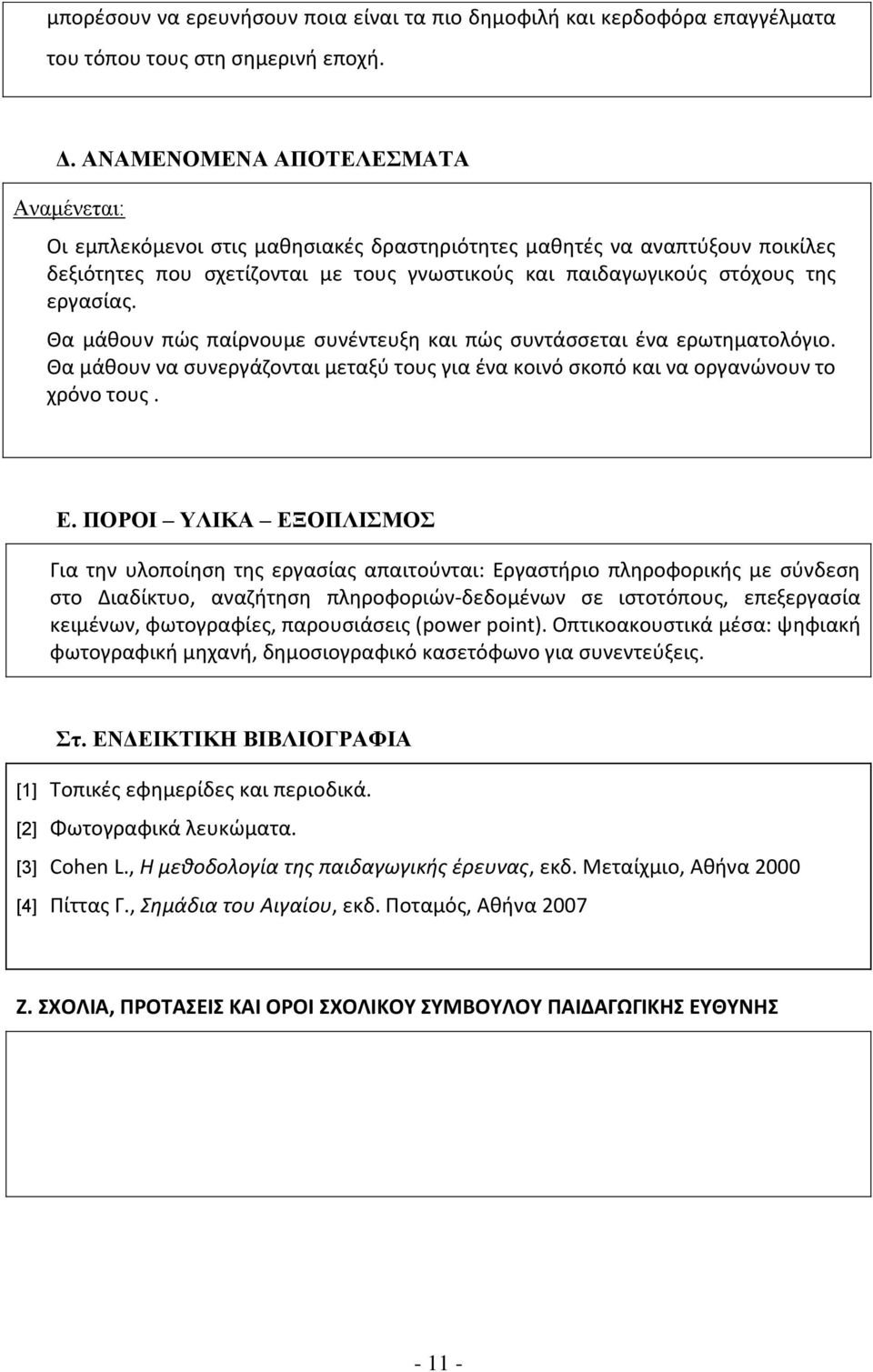 μπορέσουν να ερευνήσουν ποια είναι τα πιο δημοφιλή και κερδοφόρα επαγγέλματα του τόπου τους στη σημερινή εποχή.

Δ. ΑΝΑΜΕΝΟΜΕΝΑ ΑΠΟΤΕΛΕΣΜΑΤΑ

Αναμένεται:

Οι εμπλεκόμενοι στις μαθησιακές δραστηριότητες μαθητές να αναπτύξουν ποικίλες δεξιότητες που σχετίζονται με τους γνωστικούς και παιδαγωγικούς στόχους της εργασίας.

Θα μάθουν πώς παίρνουμε συνέντευξη και πώς συντάσσεται ένα ερωτηματολόγιο. Θα μάθουν να συνεργάζονται μεταξύ τους για ένα κοινό σκοπό και να οργανώνουν το χρόνο τους .

Ε. ΠΟΡΟΙ – ΥΛΙΚΑ – ΕΞΟΠΛΙΣΜΟΣ

Για την υλοποίηση της εργασίας απαιτούνται: Εργαστήριο πληροφορικής με σύνδεση στο Διαδίκτυο, αναζήτηση πληροφοριών-δεδομένων σε ιστοτόπους, επεξεργασία κειμένων, φωτογραφίες, παρουσιάσεις (power point). Οπτικοακουστικά μέσα: ψηφιακή φωτογραφική μηχανή, δημοσιογραφικό κασετόφωνο για συνεντεύξεις.

Στ. ΕΝΔΕΙΚΤΙΚΗ ΒΙΒΛΙΟΓΡΑΦΙΑ

[1] Τοπικές εφημερίδες και περιοδικά.

[2] Φωτογραφικά λευκώματα.

[3] Cohen L., Η μεθοδολογία της παιδαγωγικής έρευνας, εκδ. Μεταίχμιο, Αθήνα 2000

[4] Πίττας Γ., Σημάδια του Αιγαίου, εκδ. Ποταμός, Αθήνα 2007

Ζ. ΣΧΟΛΙΑ, ΠΡΟΤΑΣΕΙΣ ΚΑΙ ΟΡΟΙ ΣΧΟΛΙΚΟΥ ΣΥΜΒΟΥΛΟΥ ΠΑΙΔΑΓΩΓΙΚΗΣ ΕΥΘΥΝΗΣ

- 11 -